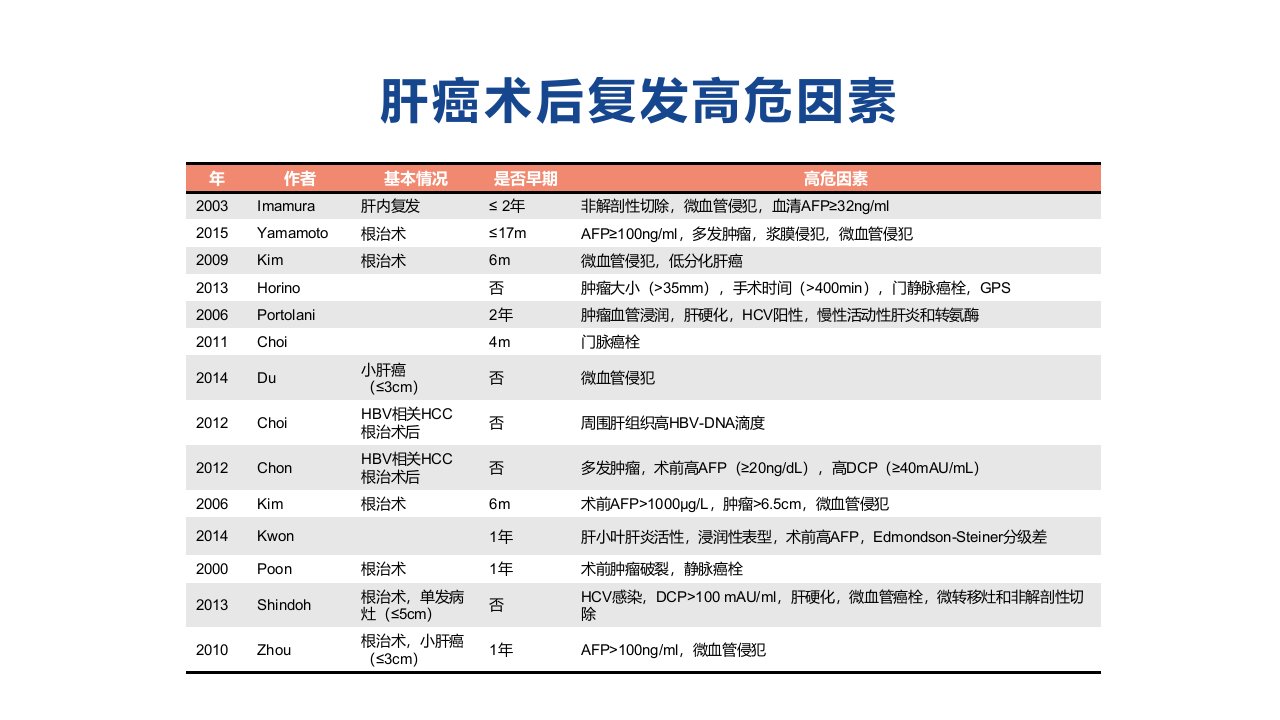 肝癌术后复发高危因素

| 年 | 作者 | 基本情况 | 是否早期 | 高危因素 |
|---|---|---|---|---|
| 2003 | Imamura | 肝内复发 | ≤ 2年 | 非解剖性切除，微血管侵犯，血清AFP≥32ng/ml |
| 2015 | Yamamoto | 根治术 | ≤17m | AFP≥100ng/ml，多发肿瘤，浆膜侵犯，微血管侵犯 |
| 2009 | Kim | 根治术 | 6m | 微血管侵犯，低分化肝癌 |
| 2013 | Horino | | 否 | 肿瘤大小（>35mm），手术时间（>400min），门静脉癌栓，GPS |
| 2006 | Portolani | | 2年 | 肿瘤血管浸润，肝硬化，HCV阳性，慢性活动性肝炎和转氨酶 |
| 2011 | Choi | | 4m | 门脉癌栓 |
| 2014 | Du | 小肝癌（≤3cm） | 否 | 微血管侵犯 |
| 2012 | Choi | HBV相关HCC根治术后 | 否 | 周围肝组织高HBV-DNA滴度 |
| 2012 | Chon | HBV相关HCC根治术后 | 否 | 多发肿瘤，术前高AFP（≥20ng/dL），高DCP（≥40mAU/mL） |
| 2006 | Kim | 根治术 | 6m | 术前AFP>1000μg/L，肿瘤>6.5cm，微血管侵犯 |
| 2014 | Kwon | | 1年 | 肝小叶肝炎活性，浸润性表型，术前高AFP，Edmondson-Steiner分级差 |
| 2000 | Poon | 根治术 | 1年 | 术前肿瘤破裂，静脉癌栓 |
| 2013 | Shindoh | 根治术，单发病灶（≤5cm） | 否 | HCV感染，DCP>100 mAU/ml，肝硬化，微血管癌栓，微转移灶和非解剖性切除 |
| 2010 | Zhou | 根治术，小肝癌（≤3cm） | 1年 | AFP>100ng/ml，微血管侵犯 |